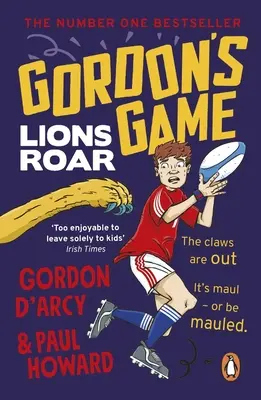 THE NUMBER ONE BESTSELLER

GORDON'S GAME

LIONS ROAR

'Too enjoyable to leave solely to kids'
Irish Times

The claws are out

It's maul – or be mauled.

GORDON D'ARCY & PAUL HOWARD